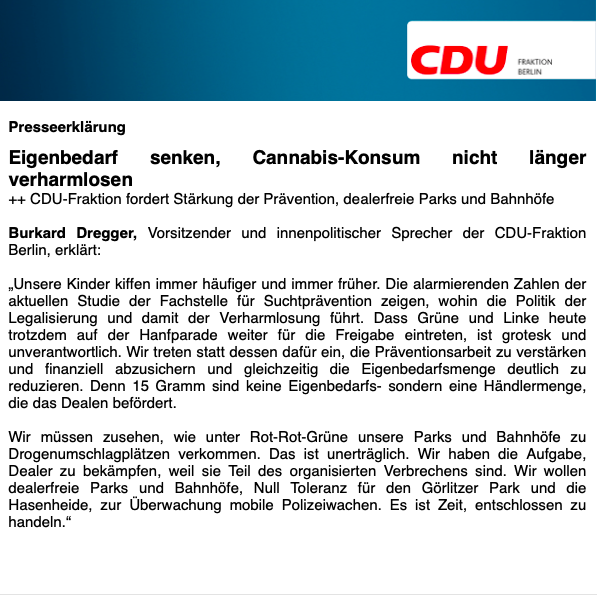 CDU FRAKTION BERLIN

Presseerklärung

Eigenbedarf senken, Cannabis-Konsum nicht länger verharmlosen
++ CDU-Fraktion fordert Stärkung der Prävention, dealerfreie Parks und Bahnhöfe

Burkard Dregger, Vorsitzender und innenpolitischer Sprecher der CDU-Fraktion Berlin, erklärt:

„Unsere Kinder kiffen immer häufiger und immer früher. Die alarmierenden Zahlen der aktuellen Studie der Fachstelle für Suchtprävention zeigen, wohin die Politik der Legalisierung und damit der Verharmlosung führt. Dass Grüne und Linke heute trotzdem auf der Hanfparade weiter für die Freigabe eintreten, ist grotesk und unverantwortlich. Wir treten statt dessen dafür ein, die Präventionsarbeit zu verstärken und finanziell abzusichern und gleichzeitig die Eigenbedarfsmenge deutlich zu reduzieren. Denn 15 Gramm sind keine Eigenbedarfs- sondern eine Händlermenge, die das Dealen befördert.

Wir müssen zusehen, wie unter Rot-Rot-Grüne unsere Parks und Bahnhöfe zu Drogenumschlagplätzen verkommen. Das ist unerträglich. Wir haben die Aufgabe, Dealer zu bekämpfen, weil sie Teil des organisierten Verbrechens sind. Wir wollen dealerfreie Parks und Bahnhöfe, Null Toleranz für den Görlitzer Park und die Hasenheide, zur Überwachung mobile Polizeiwachen. Es ist Zeit, entschlossen zu handeln.“